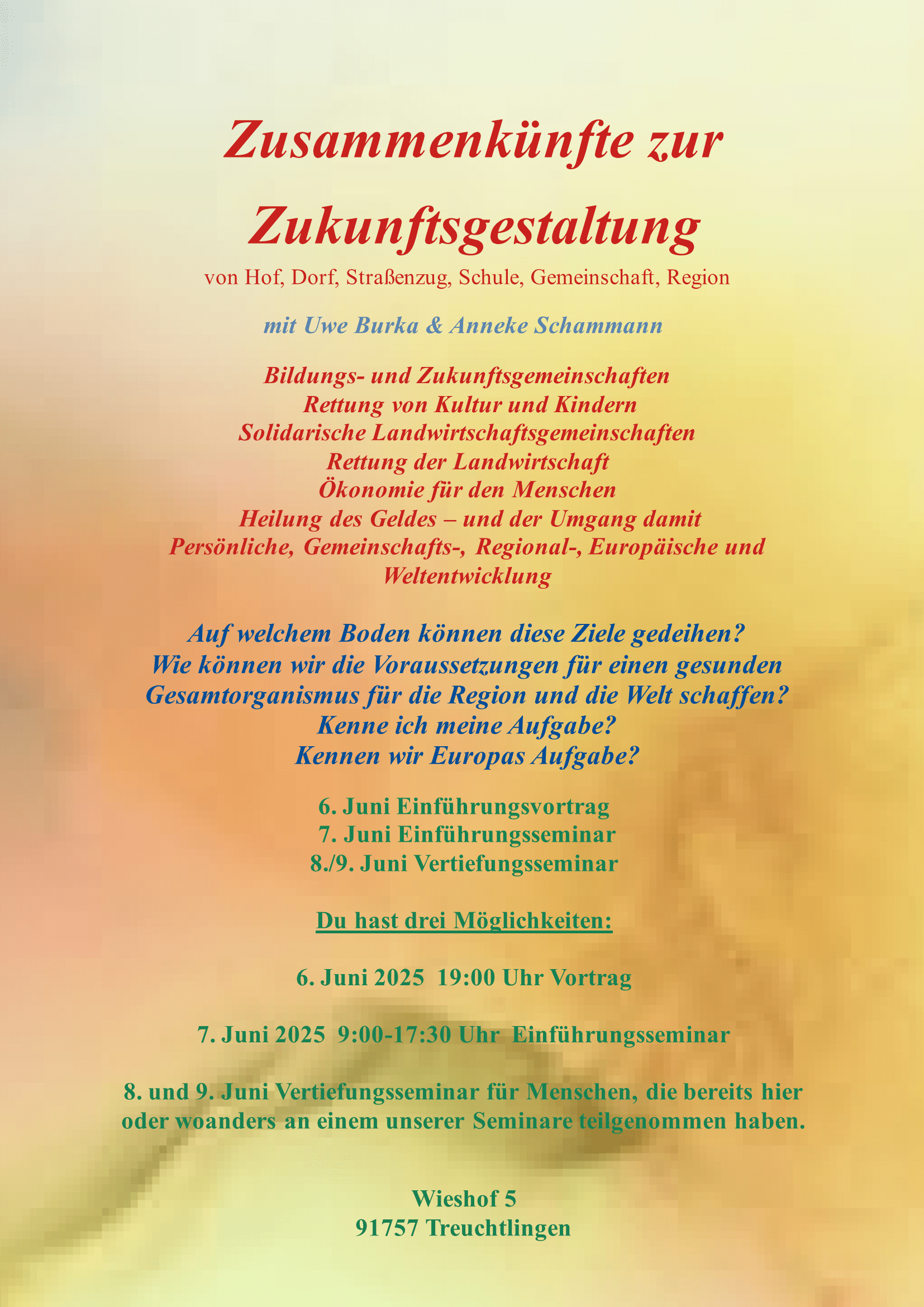 Zusammenkünfte zur Zukunftsgestaltung

von Hof, Dorf, Straßenzug, Schule, Gemeinschaft, Region

mit Uwe Burka & Anneke Schammann

Bildungs- und Zukunftsgemeinschaften
Rettung von Kultur und Kindern
Solidarische Landwirtschaftsgemeinschaften
Rettung der Landwirtschaft
Ökonomie für den Menschen
Heilung des Geldes – und der Umgang damit
Persönliche, Gemeinschafts-, Regional-, Europäische und Weltentwicklung

Auf welchem Boden können diese Ziele gedeihen?
Wie können wir die Voraussetzungen für einen gesunden Gesamtorganismus für die Region und die Welt schaffen?
Kenne ich meine Aufgabe?
Kennen wir Europas Aufgabe?

6. Juni Einführungsvortrag
7. Juni Einführungsseminar
8./9. Juni Vertiefungsseminar

Du hast drei Möglichkeiten:

6. Juni 2025 19:00 Uhr Vortrag

7. Juni 2025 9:00-17:30 Uhr Einführungsseminar

8. und 9. Juni Vertiefungsseminar für Menschen, die bereits hier oder woanders an einem unserer Seminare teilgenommen haben.

Wieshof 5
91757 Treuchtlingen